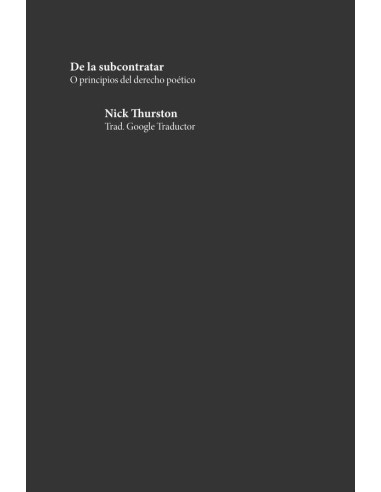 De la subcontratar
O principios del derecho poético

Nick Thurston
Trad. Google Traductor